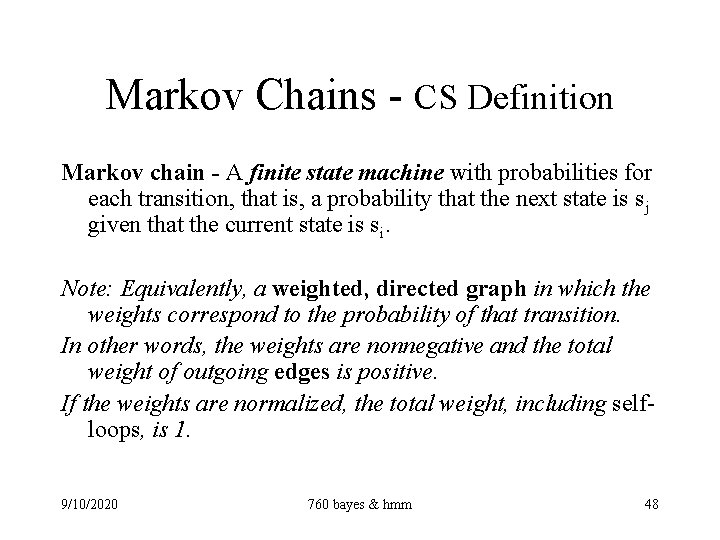 Markov Chains - CS Definition

Markov chain - A finite state machine with probabilities for each transition, that is, a probability that the next state is $s_j$ given that the current state is $s_i$.

Note: Equivalently, a weighted, directed graph in which the weights correspond to the probability of that transition.

In other words, the weights are nonnegative and the total weight of outgoing edges is positive.

If the weights are normalized, the total weight, including self-loops, is 1.

9/10/2020

760 bayes & hmm

48